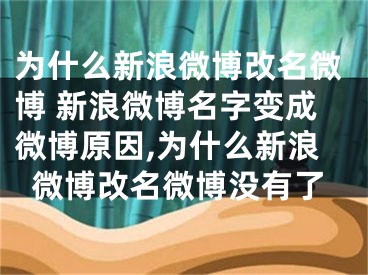 为什么新浪微博改名微博 新浪微博名字变成微博原因,为什么新浪微博改名微博没有了